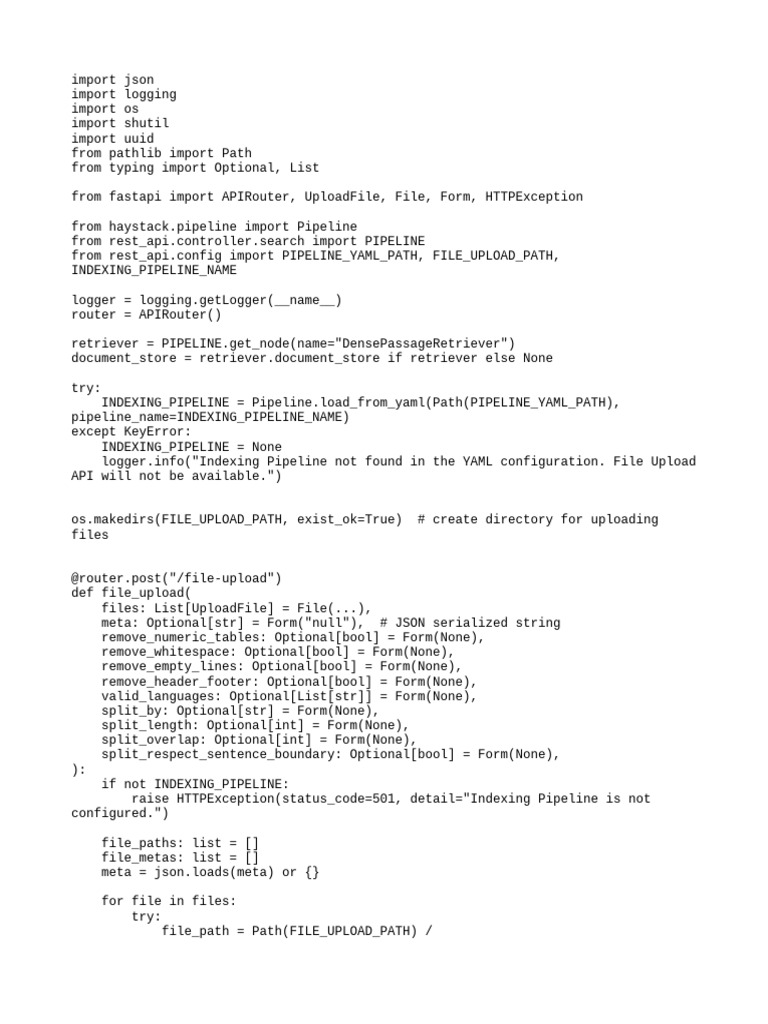 import json
import logging
import os
import shutil
import uuid
from pathlib import Path
from typing import Optional, List

from fastapi import APIRouter, UploadFile, File, Form, HTTPException

from haystack.pipeline import Pipeline
from rest_api.controller.search import PIPELINE
from rest_api.config import PIPELINE_YAML_PATH, FILE_UPLOAD_PATH, INDEXING_PIPELINE_NAME

logger = logging.getLogger(__name__)
router = APIRouter()

retriever = PIPELINE.get_node(name="DensePassageRetriever")
document_store = retriever.document_store if retriever else None

try:
    INDEXING_PIPELINE = Pipeline.load_from_yaml(Path(PIPELINE_YAML_PATH), pipeline_name=INDEXING_PIPELINE_NAME)
except KeyError:
    INDEXING_PIPELINE = None
    logger.info("Indexing Pipeline not found in the YAML configuration. File Upload API will not be available.")

os.makedirs(FILE_UPLOAD_PATH, exist_ok=True)  # create directory for uploading files

@router.post("/file-upload")
def file_upload(
    files: List[UploadFile] = File(...),
    meta: Optional[str] = Form("null"),  # JSON serialized string
    remove_numeric_tables: Optional[bool] = Form(None),
    remove_whitespace: Optional[bool] = Form(None),
    remove_empty_lines: Optional[bool] = Form(None),
    remove_header_footer: Optional[bool] = Form(None),
    valid_languages: Optional[List[str]] = Form(None),
    split_by: Optional[str] = Form(None),
    split_length: Optional[int] = Form(None),
    split_overlap: Optional[int] = Form(None),
    split_respect_sentence_boundary: Optional[bool] = Form(None),
):
    if not INDEXING_PIPELINE:
        raise HTTPException(status_code=501, detail="Indexing Pipeline is not configured.")

    file_paths: list = []
    file_metas: list = []
    meta = json.loads(meta) or {}

    for file in files:
        try:
            file_path = Path(FILE_UPLOAD_PATH) /